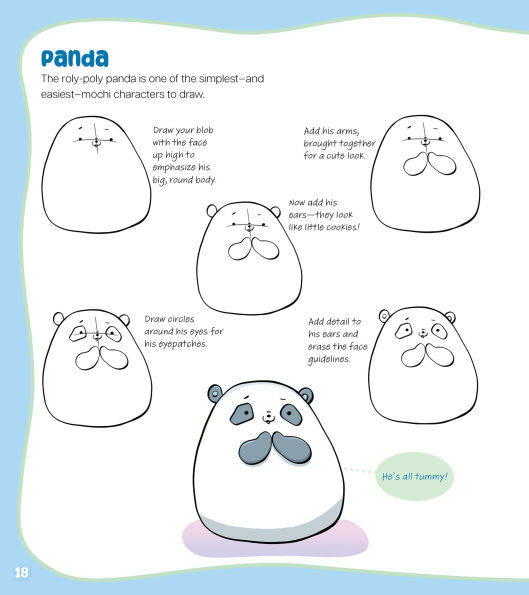 Panda

The roly-poly panda is one of the simplest—and easiest—mochi characters to draw.

Draw your blob with the face up high to emphasize his big, round body.

Add his arms, brought together for a cute look.

Now add his ears—they look like little cookies!

Draw circles around his eyes for his eyepatches.

Add detail to his ears and erase the face guidelines.

He's all tummy!

18